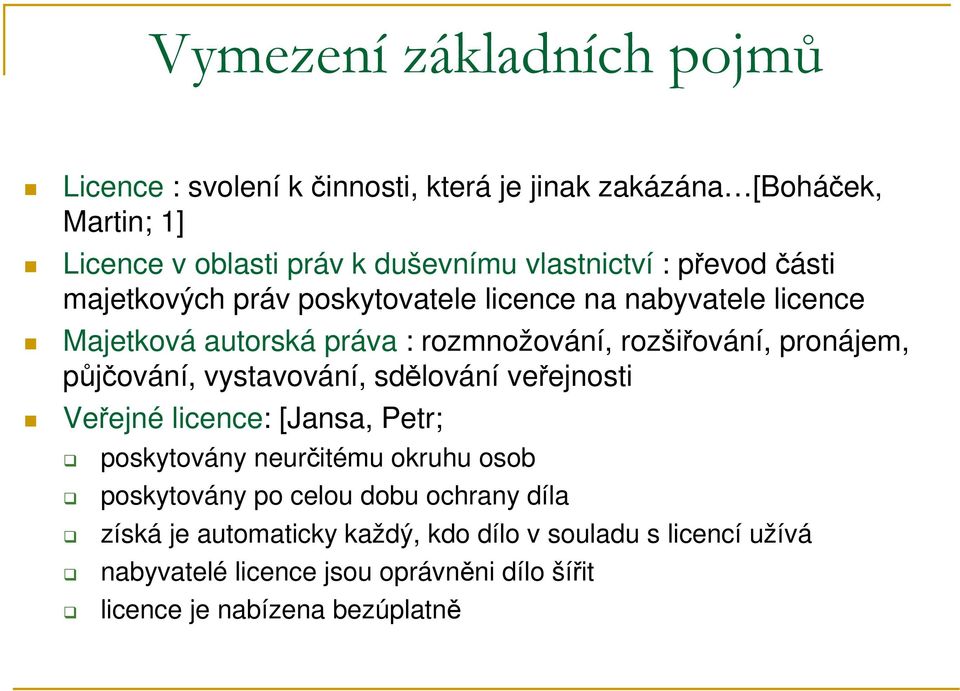 Vymezení základních pojmů

Licence : svolení k činnosti, která je jinak zakázána…[Boháček, Martin; 1]

Licence v oblasti práv k duševnímu vlastnictví : převod části majetkových práv poskytovatele licence na nabyvatele licence

Majetková autorská práva : rozmnožování, rozšiřování, pronájem, půjčování, vystavování, sdělování veřejnosti

Veřejné licence: [Jansa, Petr;

poskytovány neurčitému okruhu osob

poskytovány po celou dobu ochrany díla

získá je automaticky každý, kdo dílo v souladu s licencí užívá

nabyvatelé licence jsou oprávněni dílo šířit

licence je nabízena bezúplatně